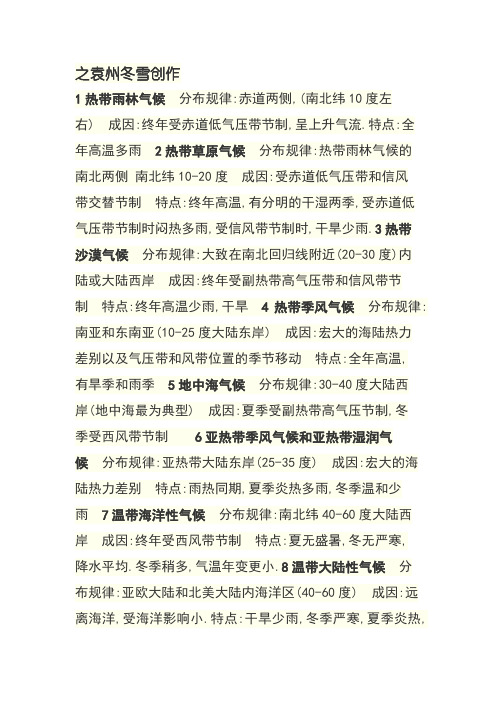 之袁州冬雪创作

1 热带雨林气候 分布规律:赤道两侧,(南北纬 10 度左右) 成因:终年受赤道低气压带节制,呈上升气流.特点:全年高温多雨 2 热带草原气候 分布规律:热带雨林气候的南北两侧 南北纬 10-20 度 成因:受赤道低气压带和信风带交替节制 特点:终年高温,有分明的干湿两季,受赤道低气压带节制时闷热多雨,受信风带节制时,干旱少雨.3 热带沙漠气候 分布规律:大致在南北回归线附近(20-30 度)内陆或大陆西岸 成因:终年受副热带高气压带和信风带节制 特点:终年高温少雨,干旱 4 热带季风气候 分布规律:南亚和东南亚(10-25 度大陆东岸) 成因:宏大的海陆热力差别以及气压带和风带位置的季节移动 特点:全年高温,有旱季和雨季 5 地中海气候 分布规律:30-40 度大陆西岸(地中海最为典型) 成因:夏季受副热带高气压节制,冬季受西风带节制 6 亚热带季风气候和亚热带湿润气候 分布规律:亚热带大陆东岸(25-35 度) 成因:宏大的海陆热力差别 特点:雨热同期,夏季炎热多雨,冬季温和少雨 7 温带海洋性气候 分布规律:南北纬 40-60 度大陆西岸 成因:终年受西风带节制 特点:夏无盛暑,冬无严寒,降水平均.冬季稍多,气温年变更小.8 温带大陆性气候 分布规律:亚欧大陆和北美大陆内海洋区(40-60 度) 成因:远离海洋,受海洋影响小.特点:干旱少雨,冬季严寒,夏季炎热,